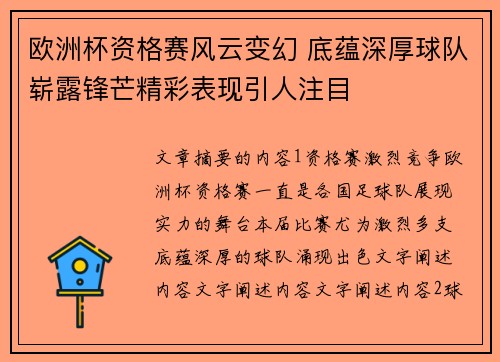 欧洲杯资格赛风云变幻 底蕴深厚球队崭露锋芒精彩表现引人注目

文章摘要的内容1资格赛激烈竞争欧洲杯资格赛一直是各国足球队展现实力的舞台本届比赛尤为激烈多支底蕴深厚的球队涌现出色文字阐述内容文字阐述内容文字阐述内容2球